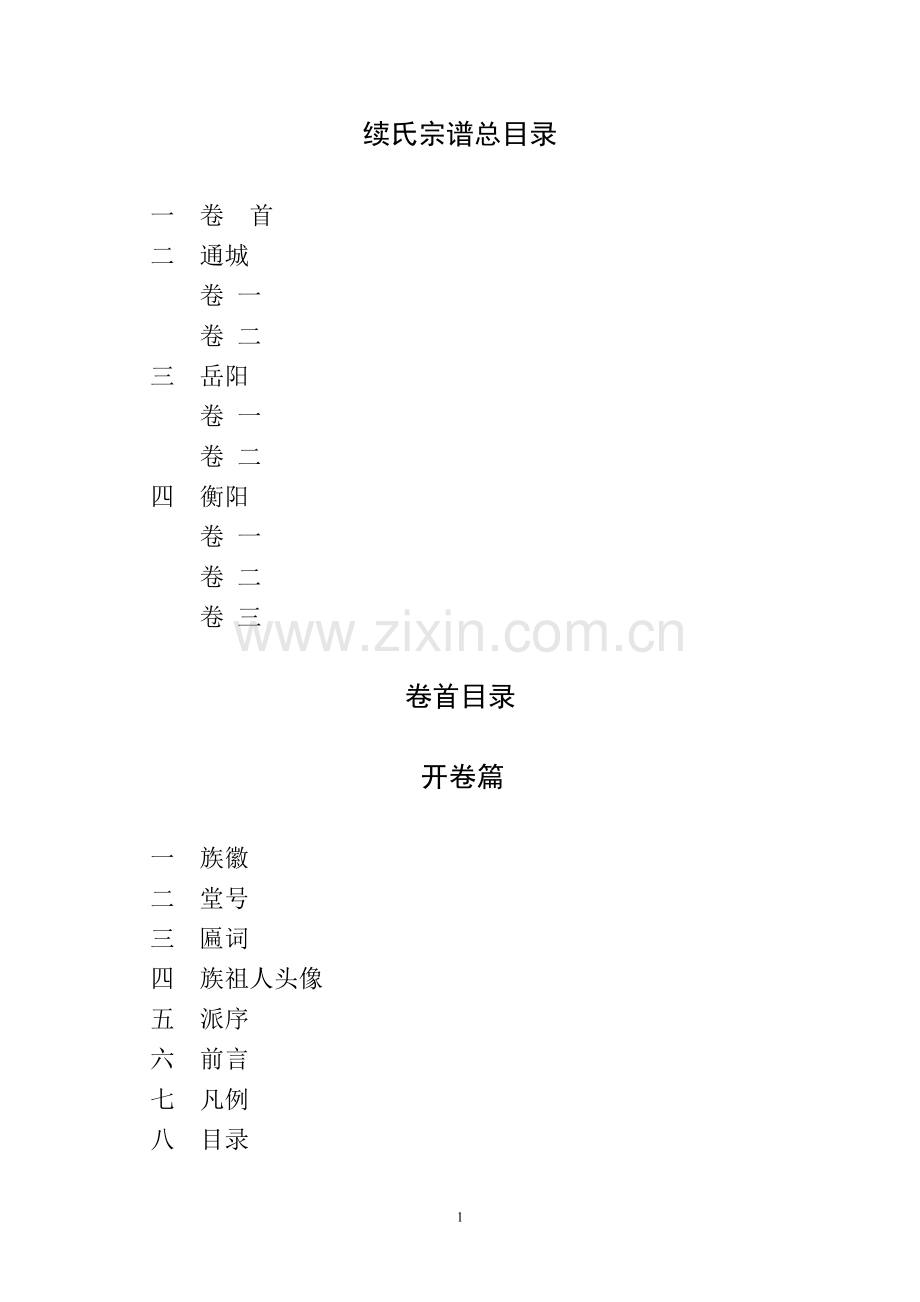 续氏宗谱总目录

一　卷　首
二　通城
　　卷 一
　　卷 二
三　岳阳
　　卷 一
　　卷 二
四　衡阳
　　卷 一
　　卷 二
　　卷 三

www.zixin.com.cn

卷首目录

开卷篇

一　族徽
二　堂号
三　匾词
四　族祖人头像
五　派序
六　前言
七　凡例
八　目录

1